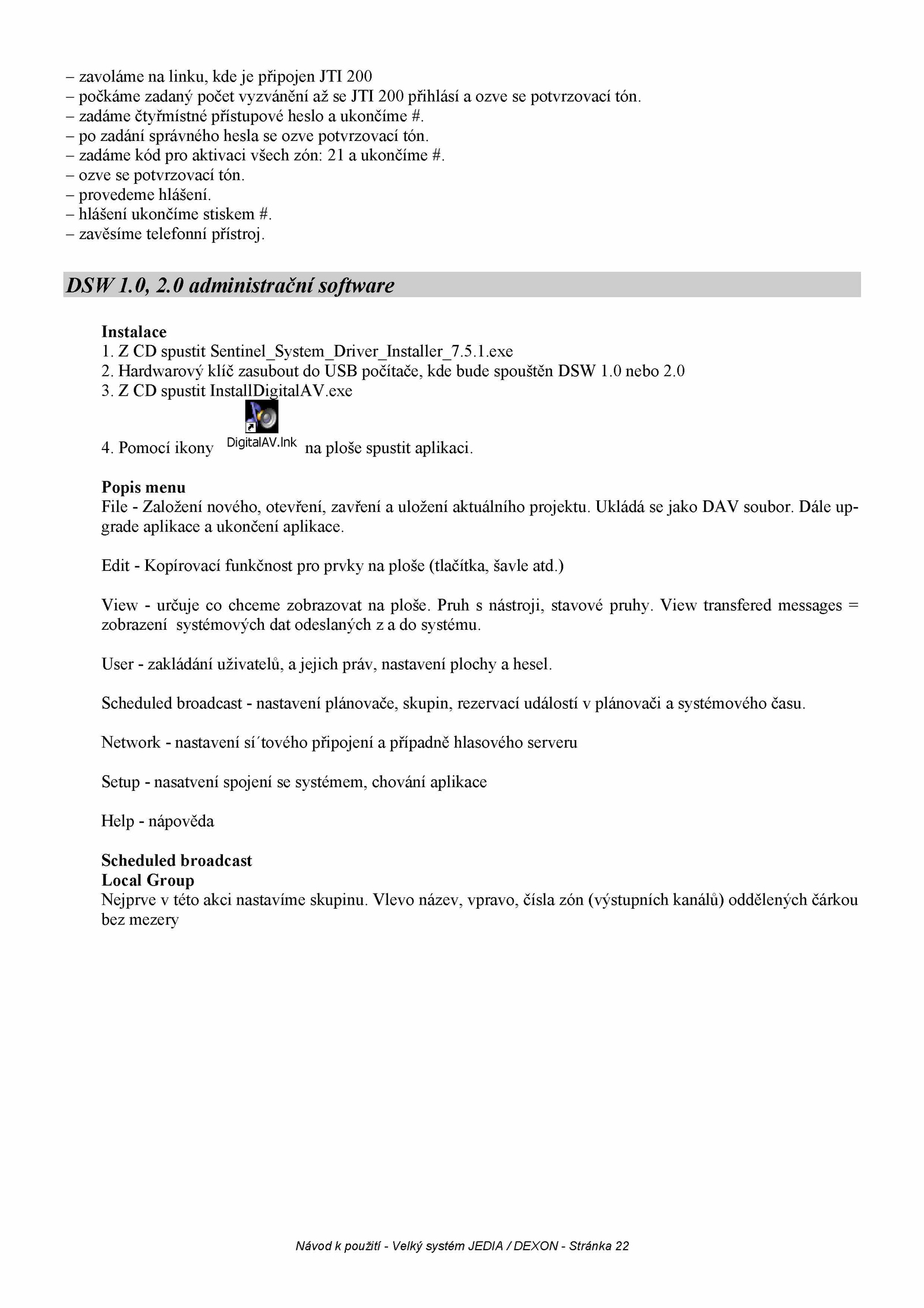 – zavoláme na linku, kde je připojen JTI 200
– počkáme zadaný počet vyzvánění až se JTI 200 přihlásí a ozve se potvrzovací tón.
– zadáme čtyřmístné přístupové heslo a ukončíme #.
– po zadání správného hesla se ozve potvrzovací tón.
– zadáme kód pro aktivaci všech zón: 21 a ukončíme #.
– ozve se potvrzovací tón.
– provedeme hlášení.
– hlášení ukončíme stiskem #.
– zavěsíme telefonní přístroj.

DSW 1.0, 2.0 administrační software

Instalace
1. Z CD spustit Sentinel_System_Driver_Installer_7.5.1.exe
2. Hardwarový klíč zasubout do USB počítače, kde bude spouštěn DSW 1.0 nebo 2.0
3. Z CD spustit InstallDigitalAV.exe
4. Pomocí ikony DigitalAV.lnk na ploše spustit aplikaci.

Popis menu
File - Založení nového, otevření, zavření a uložení aktuálního projektu. Ukládá se jako DAV soubor. Dále upgrade aplikace a ukončení aplikace.

Edit - Kopírovací funkčnost pro prvky na ploše (tlačítka, šavle atd.)

View - určuje co chceme zobrazovat na ploše. Pruh s nástroji, stavové pruhy. View transfered messages = zobrazení systémových dat odeslaných z a do systému.

User - zakládání uživatelů, a jejich práv, nastavení plochy a hesel.

Scheduled broadcast - nastavení plánovače, skupin, rezervací událostí v plánovači a systémového času.

Network - nastavení sí´tového připojení a případně hlasového serveru

Setup - nasatvení spojení se systémem, chování aplikace

Help - nápověda

Scheduled broadcast
Local Group
Nejprve v této akci nastavíme skupinu. Vlevo název, vpravo, čísla zón (výstupních kanálů) oddělených čárkou bez mezery

Návod k použití - Velký systém JEDIA / DEXON - Stránka 22